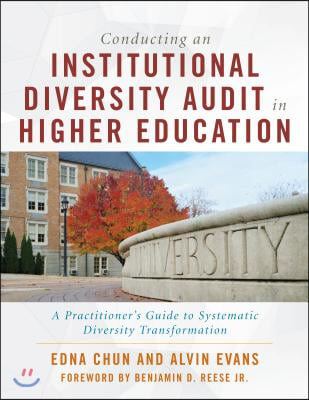 Conducting an
INSTITUTIONAL DIVERSITY AUDIT in HIGHER EDUCATION

UNIVERSITY

A Practitioner's Guide to Systematic Diversity Transformation

EDNA CHUN AND ALVIN EVANS
FOREWORD BY BENJAMIN D. REESE JR.